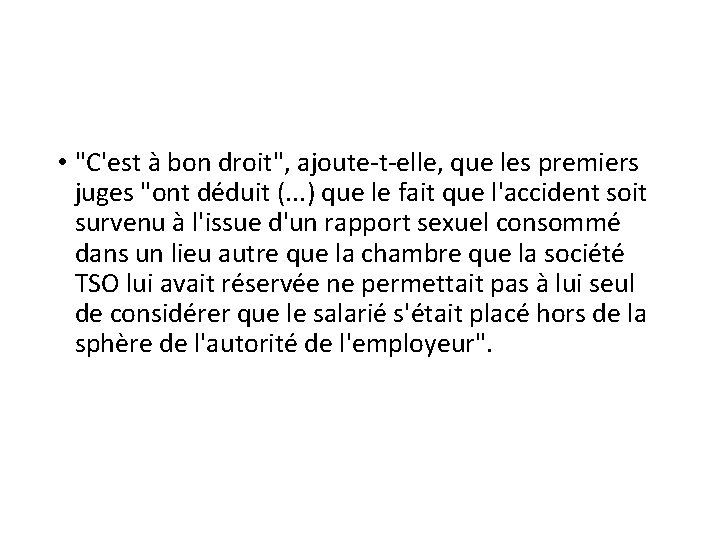 • "C'est à bon droit", ajoute-t-elle, que les premiers juges "ont déduit (...) que le fait que l'accident soit survenu à l'issue d'un rapport sexuel consommé dans un lieu autre que la chambre que la société TSO lui avait réservée ne permettait pas à lui seul de considérer que le salarié s'était placé hors de la sphère de l'autorité de l'employeur".